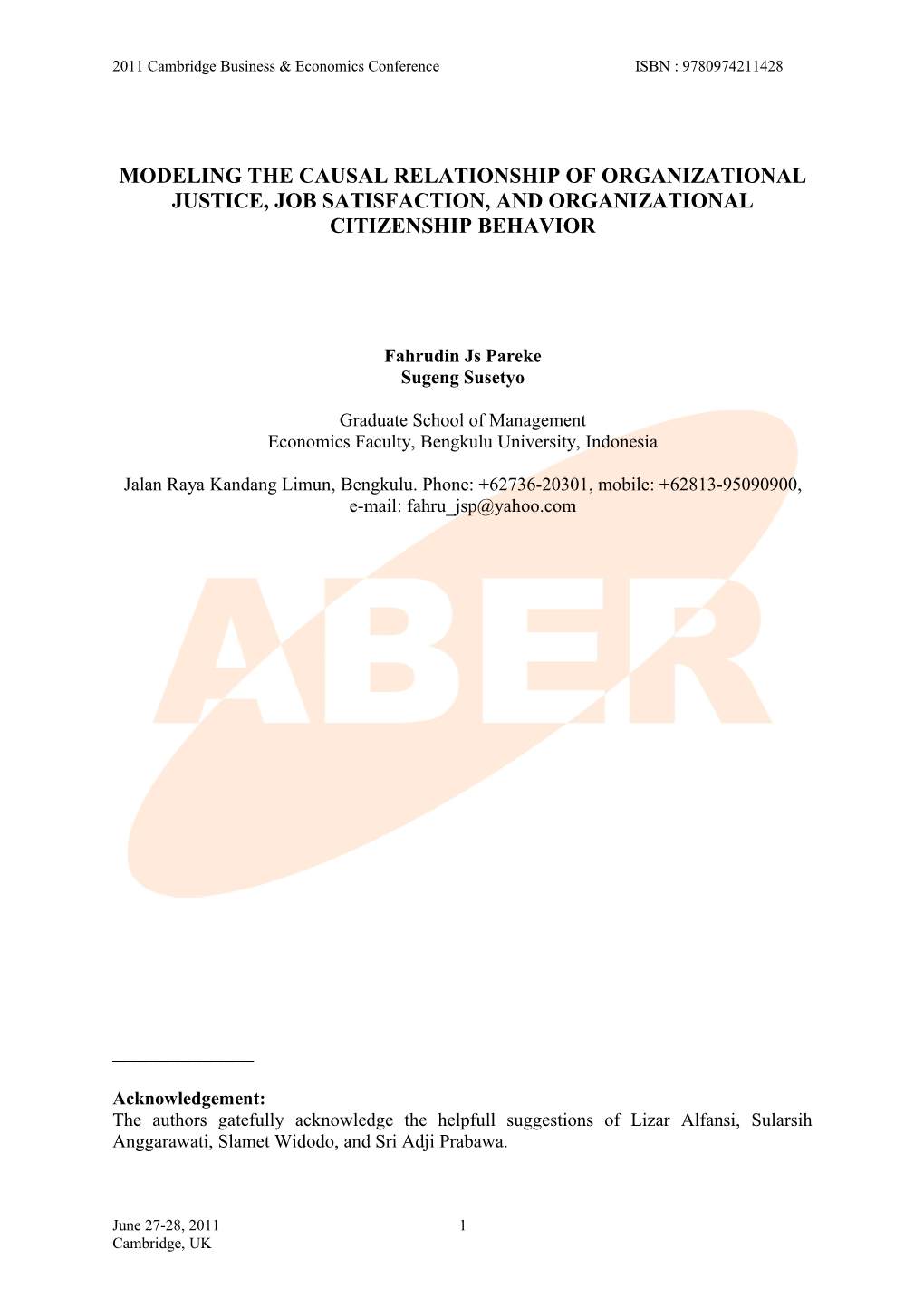 2011 Cambridge Business & Economics Conference ISBN : 9780974211428

MODELING THE CAUSAL RELATIONSHIP OF ORGANIZATIONAL JUSTICE, JOB SATISFACTION, AND ORGANIZATIONAL CITIZENSHIP BEHAVIOR

Fahrudin Js Pareke
Sugeng Susetyo

Graduate School of Management
Economics Faculty, Bengkulu University, Indonesia

Jalan Raya Kandang Limun, Bengkulu. Phone: +62736-20301, mobile: +62813-95090900, e-mail: fahru_jsp@yahoo.com

ABER

Acknowledgement:
The authors gatefully acknowledge the helpfull suggestions of Lizar Alfansi, Sularsih Anggarawati, Slamet Widodo, and Sri Adji Prabawa.

June 27-28, 2011
Cambridge, UK

1